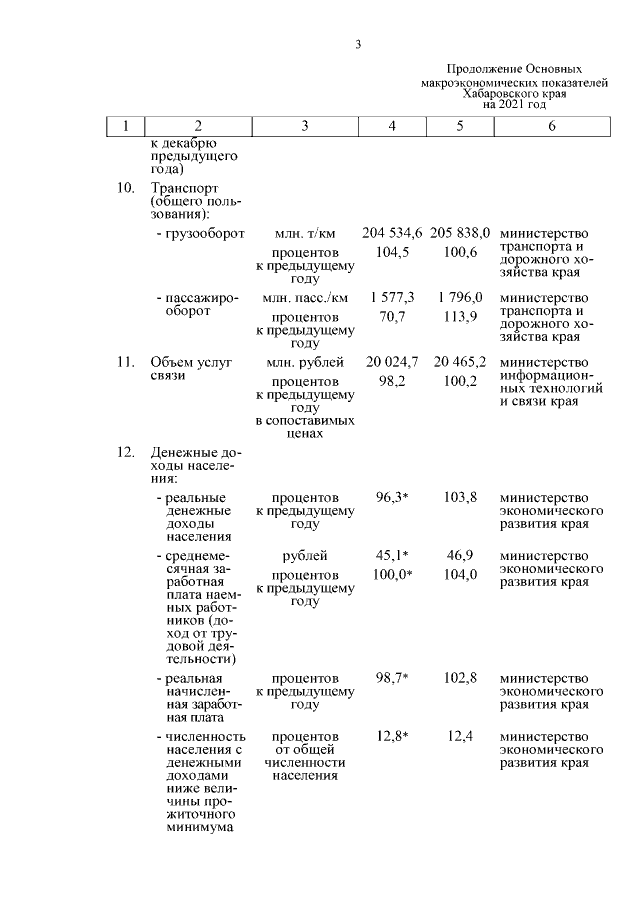 3

Продолжение Основных макроэкономических показателей Хабаровского края на 2021 год

| 1 | 2 | 3 | 4 | 5 | 6 |
|---|---|---|---|---|---|
| | к декабрю предыдущего года) | | | | |
| 10. | Транспорт (общего пользования): | | | | |
| | - грузооборот | млн. т/км | 204 534,6 | 205 838,0 | министерство транспорта и дорожного хозяйства края |
| | | процентов к предыдущему году | 104,5 | 100,6 | |
| | - пассажирооборот | млн. пасс./км | 1 577,3 | 1 796,0 | министерство транспорта и дорожного хозяйства края |
| | | процентов к предыдущему году | 70,7 | 113,9 | |
| 11. | Объем услуг связи | млн. рублей | 20 024,7 | 20 465,2 | министерство информационных технологий и связи края |
| | | процентов к предыдущему году в сопоставимых ценах | 98,2 | 100,2 | |
| 12. | Денежные доходы населения: | | | | |
| | - реальные денежные доходы населения | процентов к предыдущему году | 96,3* | 103,8 | министерство экономического развития края |
| | - среднемесячная заработная плата наемных работников (доход от трудовой деятельности) | рублей | 45,1* | 46,9 | министерство экономического развития края |
| | | процентов к предыдущему году | 100,0* | 104,0 | |
| | - реальная начисленная заработная плата | процентов к предыдущему году | 98,7* | 102,8 | министерство экономического развития края |
| | - численность населения с денежными доходами ниже величины прожиточного минимума | процентов от общей численности населения | 12,8* | 12,4 | министерство экономического развития края |